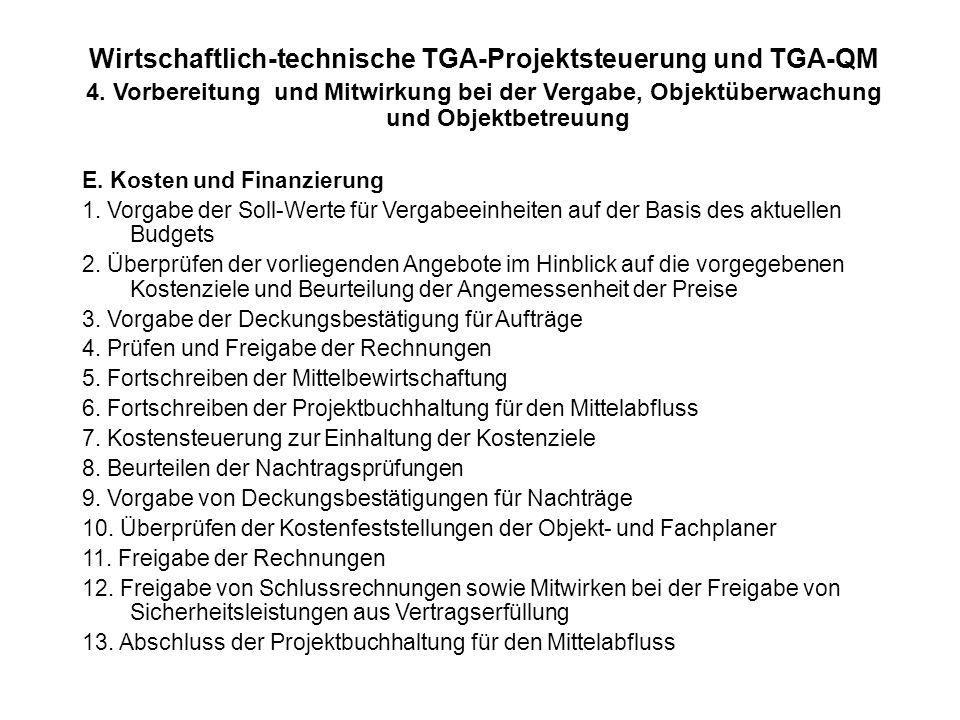 Wirtschaftlich-technische TGA-Projektsteuerung und TGA-QM
4. Vorbereitung und Mitwirkung bei der Vergabe, Objektüberwachung und Objektbetreuung

E. Kosten und Finanzierung
1. Vorgabe der Soll-Werte für Vergabeeinheiten auf der Basis des aktuellen Budgets
2. Überprüfen der vorliegenden Angebote im Hinblick auf die vorgegebenen Kostenziele und Beurteilung der Angemessenheit der Preise
3. Vorgabe der Deckungsbestätigung für Aufträge
4. Prüfen und Freigabe der Rechnungen
5. Fortschreiben der Mittelbewirtschaftung
6. Fortschreiben der Projektbuchhaltung für den Mittelabfluss
7. Kostensteuerung zur Einhaltung der Kostenziele
8. Beurteilen der Nachtragsprüfungen
9. Vorgabe von Deckungsbestätigungen für Nachträge
10. Überprüfen der Kostenfeststellungen der Objekt- und Fachplaner
11. Freigabe der Rechnungen
12. Freigabe von Schlussrechnungen sowie Mitwirken bei der Freigabe von Sicherheitsleistungen aus Vertragserfüllung
13. Abschluss der Projektbuchhaltung für den Mittelabfluss